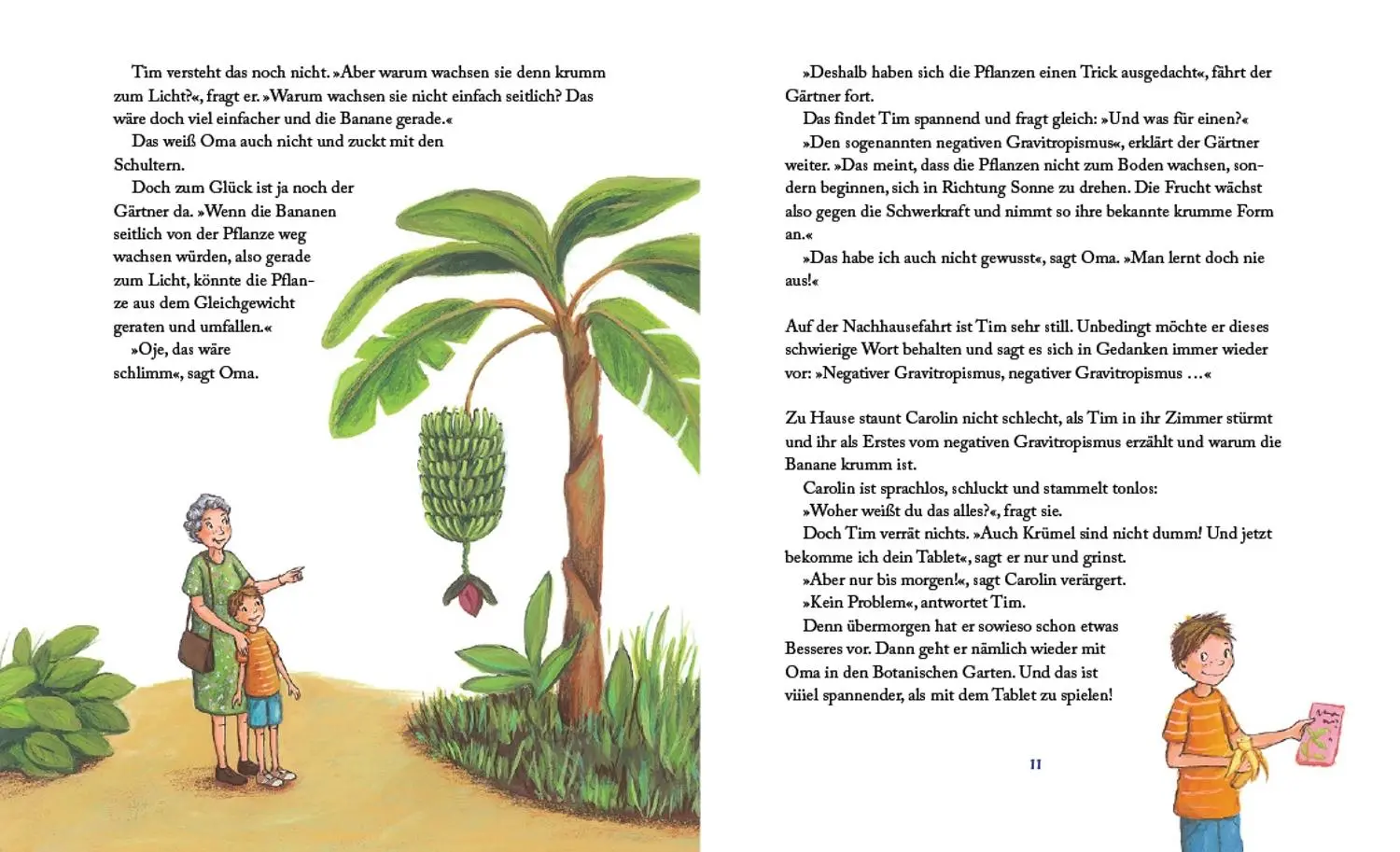 Tim versteht das noch nicht. »Aber warum wachsen sie denn krumm zum Licht?«, fragt er. »Warum wachsen sie nicht einfach seitlich? Das wäre doch viel einfacher und die Banane gerade.«

Das weiß Oma auch nicht und zuckt mit den Schultern.

Doch zum Glück ist ja noch der Gärtner da. »Wenn die Bananen seitlich von der Pflanze weg wachsen würden, also gerade zum Licht, könnte die Pflanze aus dem Gleichgewicht geraten und umfallen.«

»Oje, das wäre schlimm«, sagt Oma.

»Deshalb haben sich die Pflanzen einen Trick ausgedacht«, fährt der Gärtner fort.

Das findet Tim spannend und fragt gleich: »Und was für einen?«

»Den sogenannten negativen Gravitropismus«, erklärt der Gärtner weiter. »Das meint, dass die Pflanzen nicht zum Boden wachsen, sondern beginnen, sich in Richtung Sonne zu drehen. Die Frucht wächst also gegen die Schwerkraft und nimmt so ihre bekannte krumme Form an.«

»Das habe ich auch nicht gewusst«, sagt Oma. »Man lernt doch nie aus!«

Auf der Nachhausefahrt ist Tim sehr still. Unbedingt möchte er dieses schwierige Wort behalten und sagt es sich in Gedanken immer wieder vor: »Negativer Gravitropismus, negativer Gravitropismus …«

Zu Hause staunt Carolin nicht schlecht, als Tim in ihr Zimmer stürmt und ihr als Erstes vom negativen Gravitropismus erzählt und warum die Banane krumm ist.

Carolin ist sprachlos, schluckt und stammelt tonlos:

»Woher weißt du das alles?«, fragt sie.

Doch Tim verrät nichts. »Auch Krümel sind nicht dumm! Und jetzt bekomme ich dein Tablet«, sagt er nur und grinst.

»Aber nur bis morgen!«, sagt Carolin verärgert.

»Kein Problem«, antwortet Tim.

Denn übermorgen hat er sowieso schon etwas Besseres vor. Dann geht er nämlich wieder mit Oma in den Botanischen Garten. Und das ist viiiel spannender, als mit dem Tablet zu spielen!

11